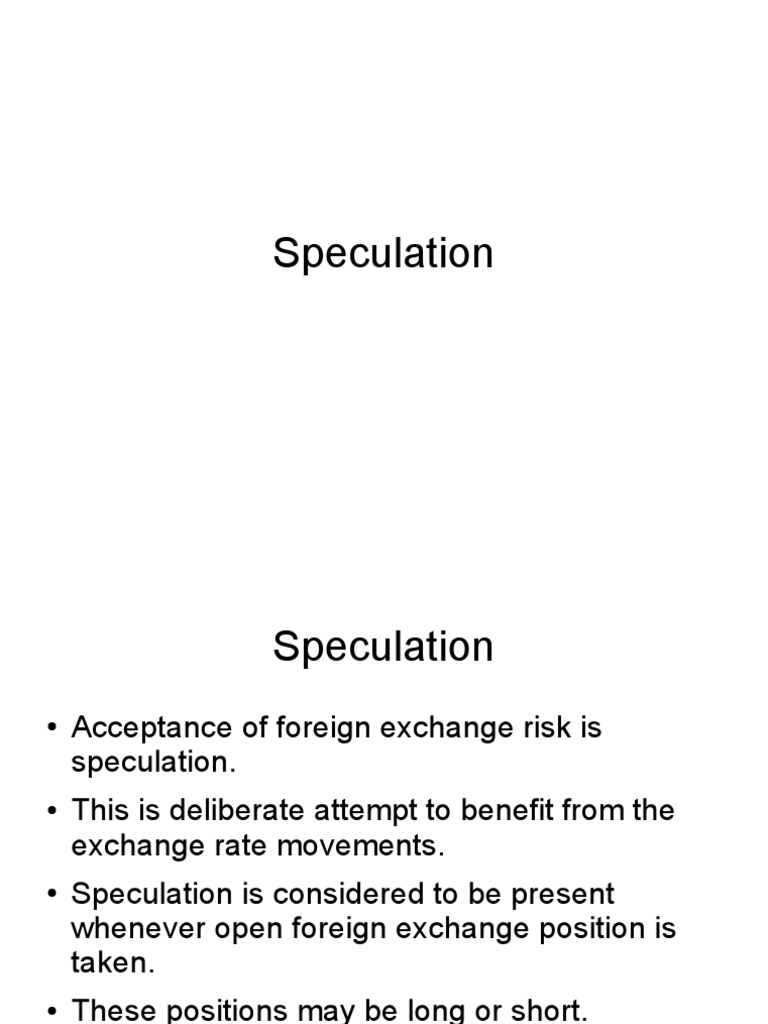 Speculation

Speculation

• Acceptance of foreign exchange risk is speculation.

• This is deliberate attempt to benefit from the exchange rate movements.

• Speculation is considered to be present whenever open foreign exchange position is taken.

• These positions may be long or short.